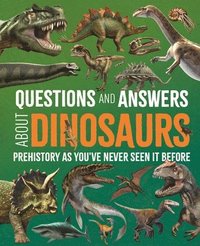 QUESTIONS AND ANSWERS

ABOUT DINOSAURS

PREHISTORY AS YOU'VE NEVER SEEN IT BEFORE